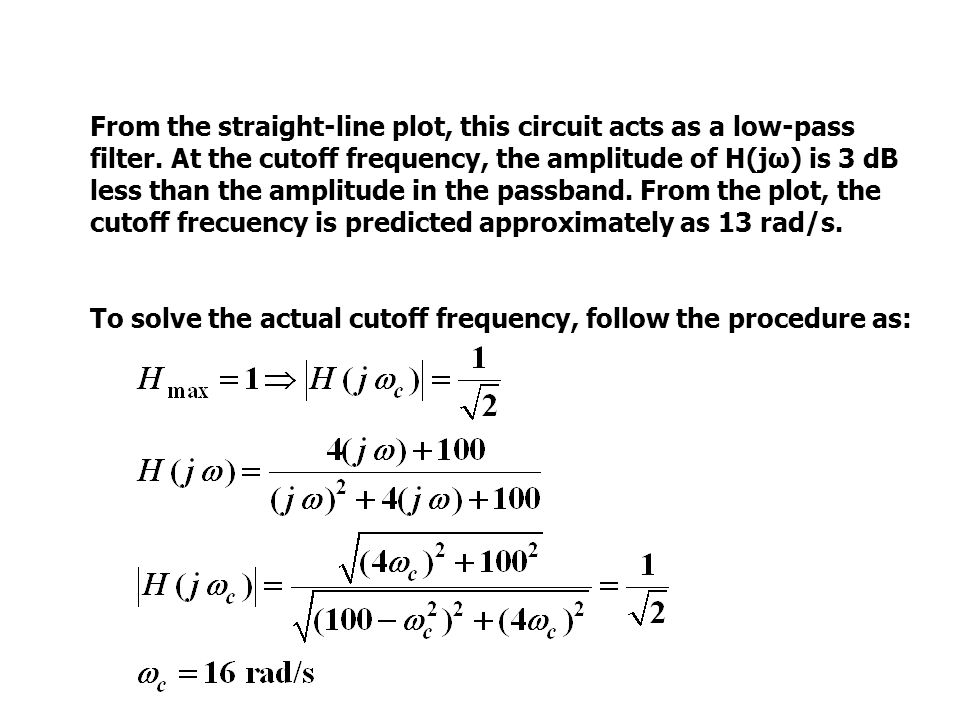 From the straight-line plot, this circuit acts as a low-pass filter. At the cutoff frequency, the amplitude of H(jω) is 3 dB less than the amplitude in the passband. From the plot, the cutoff frecuency is predicted approximately as 13 rad/s.

To solve the actual cutoff frequency, follow the procedure as:

$H_{\max} = 1 \Rightarrow |H(j\omega_c)| = \frac{1}{\sqrt{2}}$

$H(j\omega) = \frac{4(j\omega)+100}{(j\omega)^2+4(j\omega)+100}$

$|H(j\omega_c)| = \frac{\sqrt{(4\omega_c)^2+100^2}}{\sqrt{(100-\omega_c^2)^2+(4\omega_c)^2}} = \frac{1}{\sqrt{2}}$

$\omega_c = 16$ rad/s